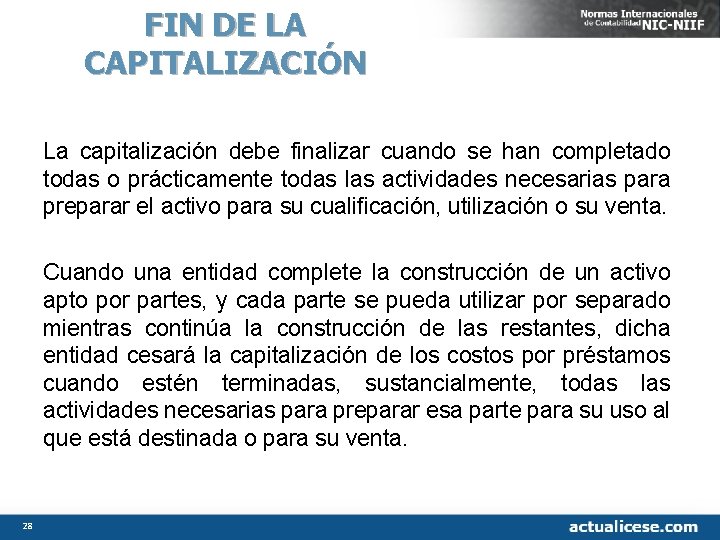 FIN DE LA CAPITALIZACIÓN

Normas Internacionales de Contabilidad NIC-NIIF

La capitalización debe finalizar cuando se han completado todas o prácticamente todas las actividades necesarias para preparar el activo para su cualificación, utilización o su venta.

Cuando una entidad complete la construcción de un activo apto por partes, y cada parte se pueda utilizar por separado mientras continúa la construcción de las restantes, dicha entidad cesará la capitalización de los costos por préstamos cuando estén terminadas, sustancialmente, todas las actividades necesarias para preparar esa parte para su uso al que está destinada o para su venta.

28

actualicese.com